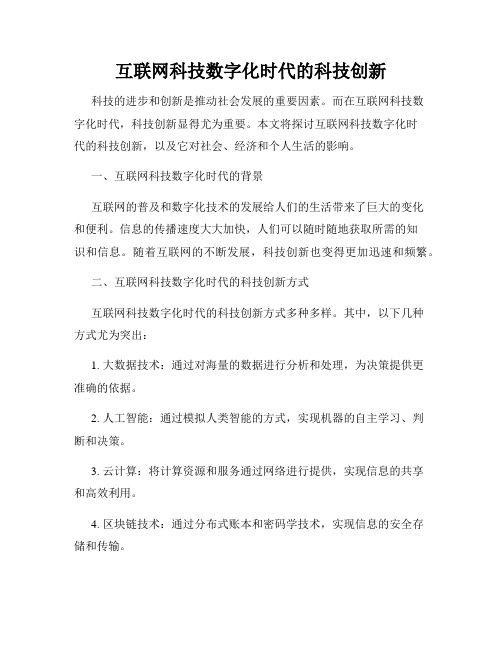 互联网科技数字化时代的科技创新

科技的进步和创新是推动社会发展的重要因素。而在互联网科技数字化时代，科技创新显得尤为重要。本文将探讨互联网科技数字化时代的科技创新，以及它对社会、经济和个人生活的影响。

一、互联网科技数字化时代的背景

互联网的普及和数字化技术的发展给人们的生活带来了巨大的变化和便利。信息的传播速度大大加快，人们可以随时随地获取所需的知识和信息。随着互联网的不断发展，科技创新也变得更加迅速和频繁。

二、互联网科技数字化时代的科技创新方式

互联网科技数字化时代的科技创新方式多种多样。其中，以下几种方式尤为突出：

1. 大数据技术：通过对海量的数据进行分析和处理，为决策提供更准确的依据。

2. 人工智能：通过模拟人类智能的方式，实现机器的自主学习、判断和决策。

3. 云计算：将计算资源和服务通过网络进行提供，实现信息的共享和高效利用。

4. 区块链技术：通过分布式账本和密码学技术，实现信息的安全存储和传输。